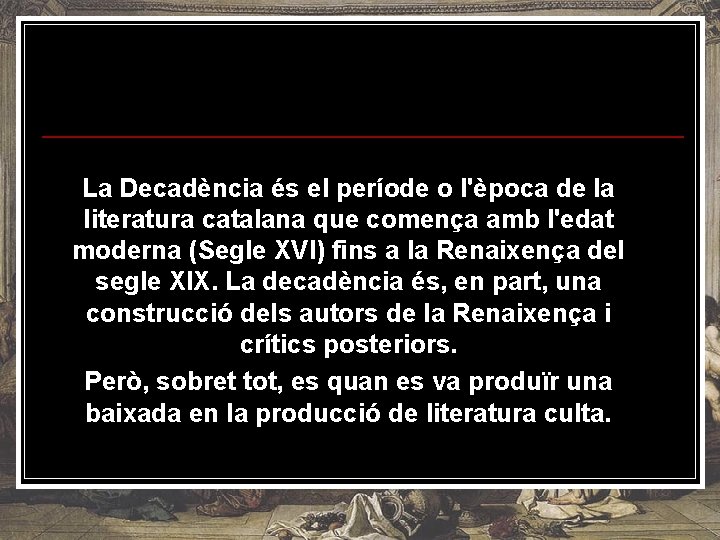 La Decadència és el període o l'època de la literatura catalana que comença amb l'edat moderna (Segle XVI) fins a la Renaixença del segle XIX. La decadència és, en part, una construcció dels autors de la Renaixença i crítics posteriors.

Però, sobret tot, es quan es va produïr una baixada en la producció de literatura culta.